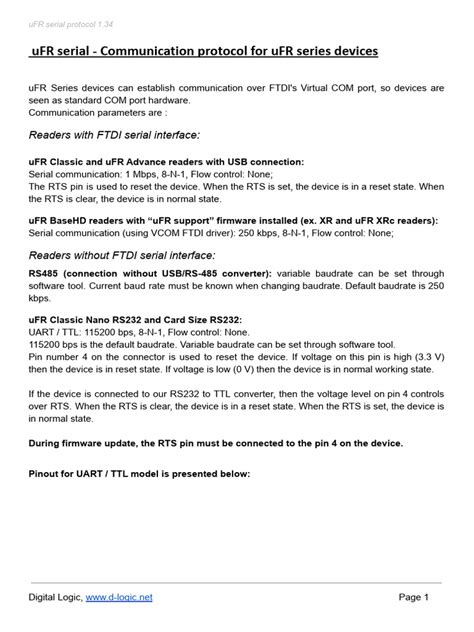 uFR serial protocol 1.34

uFR serial - Communication protocol for uFR series devices

uFR Series devices can establish communication over FTDI's Virtual COM port, so devices are seen as standard COM port hardware.
Communication parameters are :

Readers with FTDI serial interface:

uFR Classic and uFR Advance readers with USB connection:
Serial communication: 1 Mbps, 8-N-1, Flow control: None;
The RTS pin is used to reset the device. When the RTS is set, the device is in a reset state. When the RTS is clear, the device is in normal state.

uFR BaseHD readers with "uFR support" firmware installed (ex. XR and uFR XRc readers):
Serial communication (using VCOM FTDI driver): 250 kbps, 8-N-1, Flow control: None;

Readers without FTDI serial interface:

RS485 (connection without USB/RS-485 converter): variable baudrate can be set through software tool. Current baud rate must be known when changing baudrate. Default baudrate is 250 kbps.

uFR Classic Nano RS232 and Card Size RS232:
UART / TTL: 115200 bps, 8-N-1, Flow control: None.
115200 bps is the default baudrate. Variable baudrate can be set through software tool.
Pin number 4 on the connector is used to reset the device. If voltage on this pin is high (3.3 V) then the device is in reset state. If voltage is low (0 V) then the device is in normal working state.

If the device is connected to our RS232 to TTL converter, then the voltage level on pin 4 controls over RTS. When the RTS is clear, the device is in a reset state. When the RTS is set, the device is in normal state.

During firmware update, the RTS pin must be connected to the pin 4 on the device.

Pinout for UART / TTL model is presented below:

Digital Logic, www.d-logic.net

Page 1